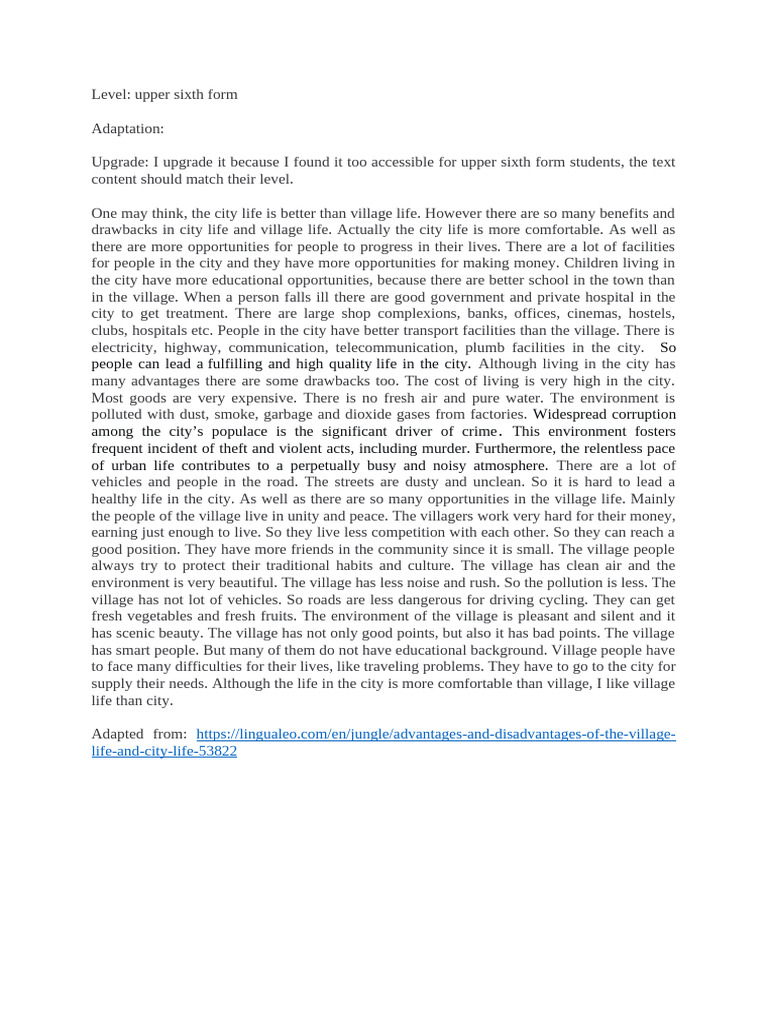 Level: upper sixth form

Adaptation:

Upgrade: I upgrade it because I found it too accessible for upper sixth form students, the text content should match their level.

One may think, the city life is better than village life. However there are so many benefits and drawbacks in city life and village life. Actually the city life is more comfortable. As well as there are more opportunities for people to progress in their lives. There are a lot of facilities for people in the city and they have more opportunities for making money. Children living in the city have more educational opportunities, because there are better school in the town than in the village. When a person falls ill there are good government and private hospital in the city to get treatment. There are large shop complexions, banks, offices, cinemas, hostels, clubs, hospitals etc. People in the city have better transport facilities than the village. There is electricity, highway, communication, telecommunication, plumb facilities in the city. So people can lead a fulfilling and high quality life in the city. Although living in the city has many advantages there are some drawbacks too. The cost of living is very high in the city. Most goods are very expensive. There is no fresh air and pure water. The environment is polluted with dust, smoke, garbage and dioxide gases from factories. Widespread corruption among the city's populace is the significant driver of crime. This environment fosters frequent incident of theft and violent acts, including murder. Furthermore, the relentless pace of urban life contributes to a perpetually busy and noisy atmosphere. There are a lot of vehicles and people in the road. The streets are dusty and unclean. So it is hard to lead a healthy life in the city. As well as there are so many opportunities in the village life. Mainly the people of the village live in unity and peace. The villagers work very hard for their money, earning just enough to live. So they live less competition with each other. So they can reach a good position. They have more friends in the community since it is small. The village people always try to protect their traditional habits and culture. The village has clean air and the environment is very beautiful. The village has less noise and rush. So the pollution is less. The village has not lot of vehicles. So roads are less dangerous for driving cycling. They can get fresh vegetables and fresh fruits. The environment of the village is pleasant and silent and it has scenic beauty. The village has not only good points, but also it has bad points. The village has smart people. But many of them do not have educational background. Village people have to face many difficulties for their lives, like traveling problems. They have to go to the city for supply their needs. Although the life in the city is more comfortable than village, I like village life than city.

Adapted from: https://lingualeo.com/en/jungle/advantages-and-disadvantages-of-the-village-life-and-city-life-53822